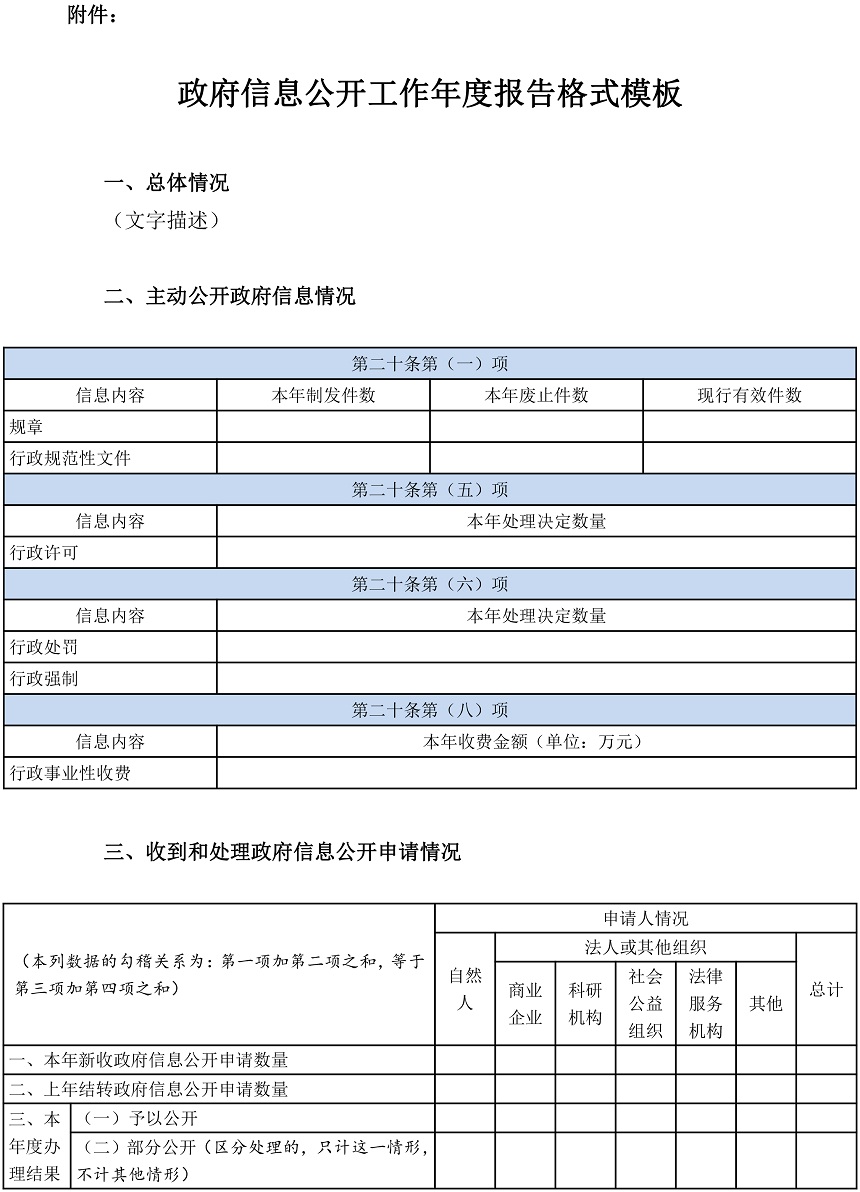 附件：

政府信息公开工作年度报告格式模板

一、总体情况
（文字描述）

二、主动公开政府信息情况

| 第二十条第（一）项 | | | |
|---|---|---|---|
| 信息内容 | 本年制发件数 | 本年废止件数 | 现行有效件数 |
| 规章 | | | |
| 行政规范性文件 | | | |
| 第二十条第（五）项 | | | |
| 信息内容 | 本年处理决定数量 | | |
| 行政许可 | | | |
| 第二十条第（六）项 | | | |
| 信息内容 | 本年处理决定数量 | | |
| 行政处罚 | | | |
| 行政强制 | | | |
| 第二十条第（八）项 | | | |
| 信息内容 | 本年收费金额（单位：万元） | | |
| 行政事业性收费 | | | |

三、收到和处理政府信息公开申请情况

| （本列数据的勾稽关系为：第一项加第二项之和，等于第三项加第四项之和） | | 申请人情况 | | | | | | |
|---|---|---|---|---|---|---|---|---|
| | | 自然人 | 法人或其他组织 | | | | | 总计 |
| | | | 商业企业 | 科研机构 | 社会公益组织 | 法律服务机构 | 其他 | |
| 一、本年新收政府信息公开申请数量 | | | | | | | | |
| 二、上年结转政府信息公开申请数量 | | | | | | | | |
| 三、本年度办理结果 | （一）予以公开 | | | | | | | |
| | （二）部分公开（区分处理的，只计这一情形，不计其他情形） | | | | | | | |